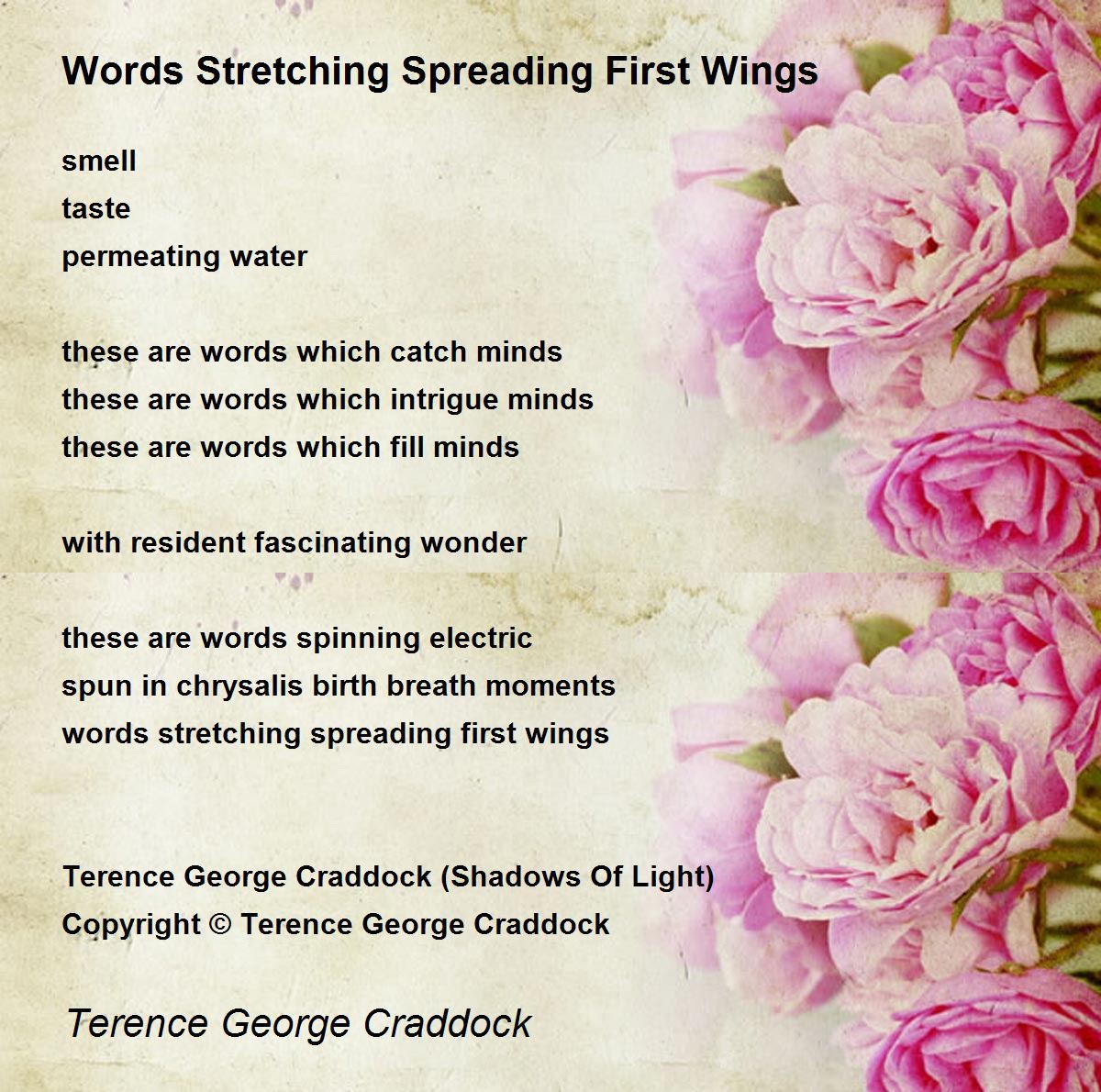 Words Stretching Spreading First Wings

smell
taste
permeating water

these are words which catch minds
these are words which intrigue minds
these are words which fill minds

with resident fascinating wonder

these are words spinning electric
spun in chrysalis birth breath moments
words stretching spreading first wings

Terence George Craddock (Shadows Of Light)
Copyright © Terence George Craddock

Terence George Craddock